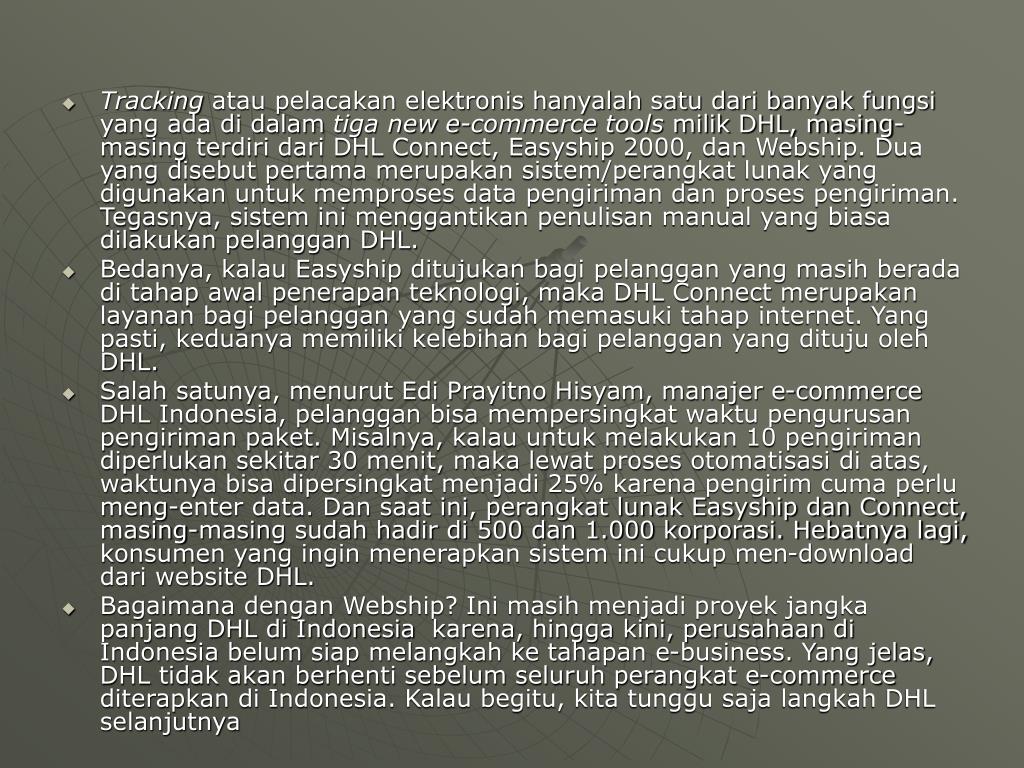 Tracking atau pelacakan elektronis hanyalah satu dari banyak fungsi yang ada di dalam tiga new e-commerce tools milik DHL, masing-masing terdiri dari DHL Connect, Easyship 2000, dan Webship. Dua yang disebut pertama merupakan sistem/perangkat lunak yang digunakan untuk memproses data pengiriman dan proses pengiriman. Tegasnya, sistem ini menggantikan penulisan manual yang biasa dilakukan pelanggan DHL.

Bedanya, kalau Easyship ditujukan bagi pelanggan yang masih berada di tahap awal penerapan teknologi, maka DHL Connect merupakan layanan bagi pelanggan yang sudah memasuki tahap internet. Yang pasti, keduanya memiliki kelebihan bagi pelanggan yang dituju oleh DHL.

Salah satunya, menurut Edi Prayitno Hisyam, manajer e-commerce DHL Indonesia, pelanggan bisa mempersingkat waktu pengurusan pengiriman paket. Misalnya, kalau untuk melakukan 10 pengiriman diperlukan sekitar 30 menit, maka lewat proses otomatisasi di atas, waktunya bisa dipersingkat menjadi 25% karena pengirim cuma perlu meng-enter data. Dan saat ini, perangkat lunak Easyship dan Connect, masing-masing sudah hadir di 500 dan 1.000 korporasi. Hebatnya lagi, konsumen yang ingin menerapkan sistem ini cukup men-download dari website DHL.

Bagaimana dengan Webship? Ini masih menjadi proyek jangka panjang DHL di Indonesia karena, hingga kini, perusahaan di Indonesia belum siap melangkah ke tahapan e-business. Yang jelas, DHL tidak akan berhenti sebelum seluruh perangkat e-commerce diterapkan di Indonesia. Kalau begitu, kita tunggu saja langkah DHL selanjutnya